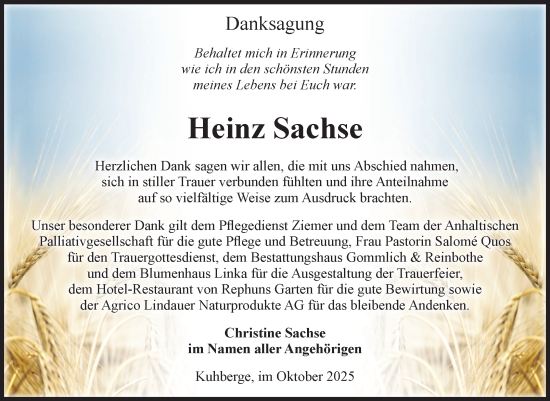 Danksagung

Behaltet mich in Erinnerung
wie ich in den schönsten Stunden
meines Lebens bei Euch war.

Heinz Sachse

Herzlichen Dank sagen wir allen, die mit uns Abschied nahmen, sich in stiller Trauer verbunden fühlten und ihre Anteilnahme auf so vielfältige Weise zum Ausdruck brachten.

Unser besonderer Dank gilt dem Pflegedienst Ziemer und dem Team der Anhaltischen Palliativgesellschaft für die gute Pflege und Betreuung, Frau Pastorin Salomé Quos für den Trauergottesdienst, dem Bestattungshaus Gommlich & Reinbothe und dem Blumenhaus Linka für die Ausgestaltung der Trauerfeier, dem Hotel-Restaurant von Rephuns Garten für die gute Bewirtung sowie der Agrico Lindauer Naturprodukte AG für das bleibende Andenken.

Christine Sachse
im Namen aller Angehörigen

Kuhberge, im Oktober 2025